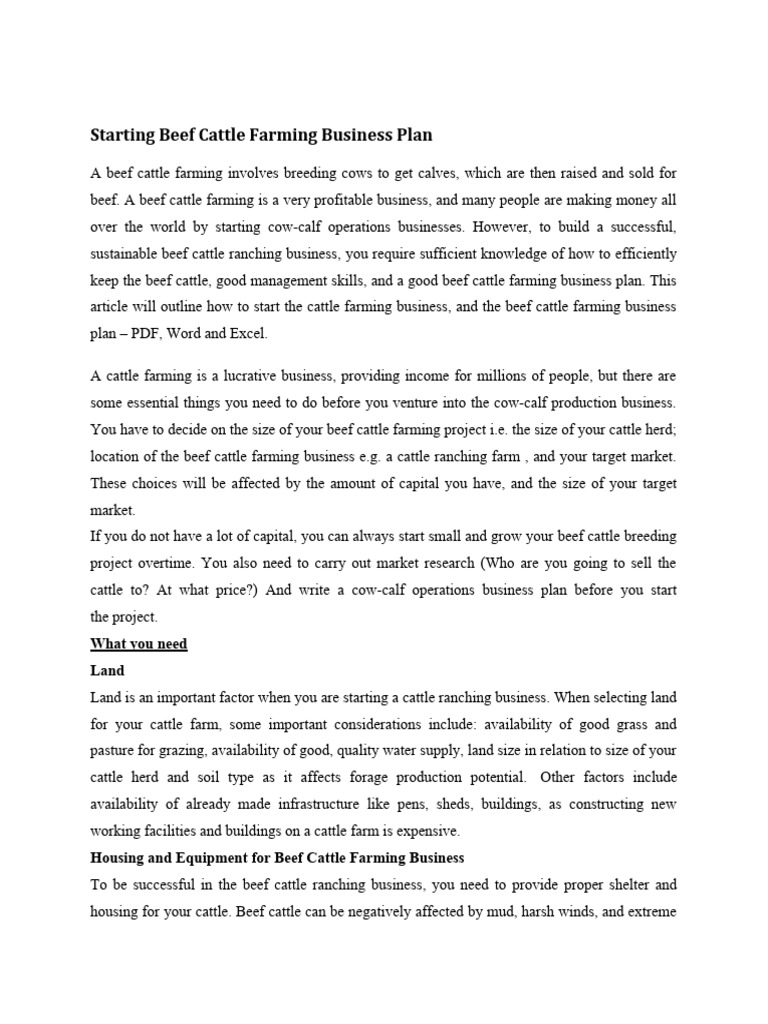 Starting Beef Cattle Farming Business Plan

A beef cattle farming involves breeding cows to get calves, which are then raised and sold for beef. A beef cattle farming is a very profitable business, and many people are making money all over the world by starting cow-calf operations businesses. However, to build a successful, sustainable beef cattle ranching business, you require sufficient knowledge of how to efficiently keep the beef cattle, good management skills, and a good beef cattle farming business plan. This article will outline how to start the cattle farming business, and the beef cattle farming business plan – PDF, Word and Excel.

A cattle farming is a lucrative business, providing income for millions of people, but there are some essential things you need to do before you venture into the cow-calf production business. You have to decide on the size of your beef cattle farming project i.e. the size of your cattle herd; location of the beef cattle farming business e.g. a cattle ranching farm , and your target market. These choices will be affected by the amount of capital you have, and the size of your target market.
If you do not have a lot of capital, you can always start small and grow your beef cattle breeding project overtime. You also need to carry out market research (Who are you going to sell the cattle to? At what price?) And write a cow-calf operations business plan before you start the project.

What you need

Land

Land is an important factor when you are starting a cattle ranching business. When selecting land for your cattle farm, some important considerations include: availability of good grass and pasture for grazing, availability of good, quality water supply, land size in relation to size of your cattle herd and soil type as it affects forage production potential. Other factors include availability of already made infrastructure like pens, sheds, buildings, as constructing new working facilities and buildings on a cattle farm is expensive.

Housing and Equipment for Beef Cattle Farming Business

To be successful in the beef cattle ranching business, you need to provide proper shelter and housing for your cattle. Beef cattle can be negatively affected by mud, harsh winds, and extreme